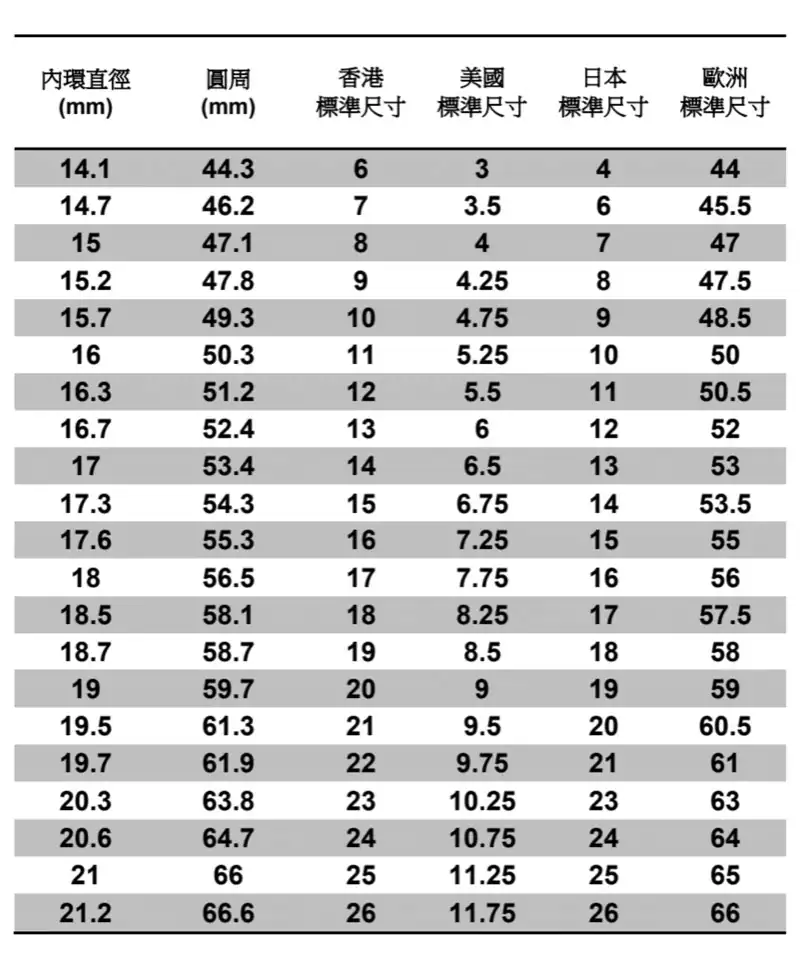 | 內環直徑 (mm) | 圓周 (mm) | 香港 標準尺寸 | 美國 標準尺寸 | 日本 標準尺寸 | 歐洲 標準尺寸 |
|---|---|---|---|---|---|
| 14.1 | 44.3 | 6 | 3 | 4 | 44 |
| 14.7 | 46.2 | 7 | 3.5 | 6 | 45.5 |
| 15 | 47.1 | 8 | 4 | 7 | 47 |
| 15.2 | 47.8 | 9 | 4.25 | 8 | 47.5 |
| 15.7 | 49.3 | 10 | 4.75 | 9 | 48.5 |
| 16 | 50.3 | 11 | 5.25 | 10 | 50 |
| 16.3 | 51.2 | 12 | 5.5 | 11 | 50.5 |
| 16.7 | 52.4 | 13 | 6 | 12 | 52 |
| 17 | 53.4 | 14 | 6.5 | 13 | 53 |
| 17.3 | 54.3 | 15 | 6.75 | 14 | 53.5 |
| 17.6 | 55.3 | 16 | 7.25 | 15 | 55 |
| 18 | 56.5 | 17 | 7.75 | 16 | 56 |
| 18.5 | 58.1 | 18 | 8.25 | 17 | 57.5 |
| 18.7 | 58.7 | 19 | 8.5 | 18 | 58 |
| 19 | 59.7 | 20 | 9 | 19 | 59 |
| 19.5 | 61.3 | 21 | 9.5 | 20 | 60.5 |
| 19.7 | 61.9 | 22 | 9.75 | 21 | 61 |
| 20.3 | 63.8 | 23 | 10.25 | 23 | 63 |
| 20.6 | 64.7 | 24 | 10.75 | 24 | 64 |
| 21 | 66 | 25 | 11.25 | 25 | 65 |
| 21.2 | 66.6 | 26 | 11.75 | 26 | 66 |